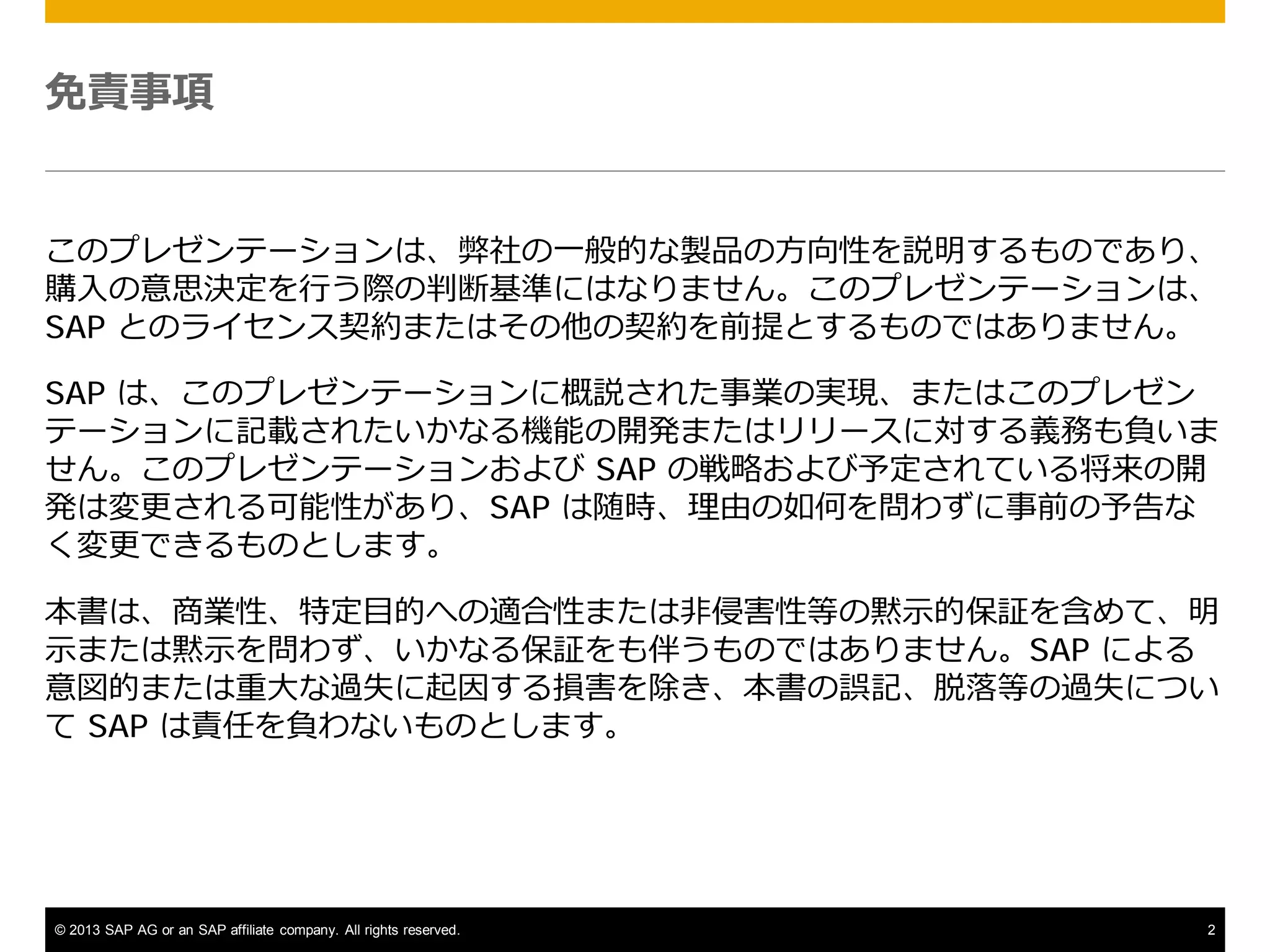 免責事項

このプレゼンテーションは、弊社の一般的な製品の方向性を説明するものであり、購入の意思決定を行う際の判断基準にはなりません。このプレゼンテーションは、SAP とのライセンス契約またはその他の契約を前提とするものではありません。

SAP は、このプレゼンテーションに概説された事業の実現、またはこのプレゼンテーションに記載されたいかなる機能の開発またはリリースに対する義務も負いません。このプレゼンテーションおよび SAP の戦略および予定されている将来の開発は変更される可能性があり、SAP は随時、理由の如何を問わずに事前の予告なく変更できるものとします。

本書は、商業性、特定目的への適合性または非侵害性等の黙示的保証を含めて、明示または黙示を問わず、いかなる保証をも伴うものではありません。SAP による意図的または重大な過失に起因する損害を除き、本書の誤記、脱落等の過失について SAP は責任を負わないものとします。

© 2013 SAP AG or an SAP affiliate company. All rights reserved.

2